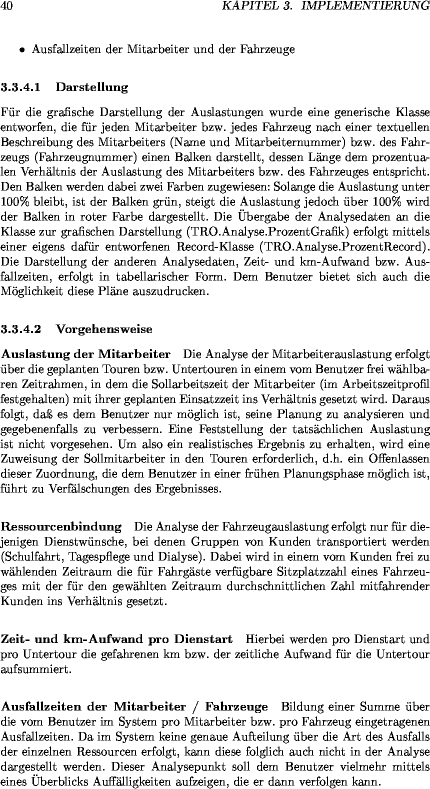 40 KAPITEL 3. IMPLEMENTIERUNG

• Ausfallzeiten der Mitarbeiter und der Fahrzeuge

3.3.4.1 Darstellung

Für die grafische Darstellung der Auslastungen wurde eine generische Klasse entworfen, die für jeden Mitarbeiter bzw. jedes Fahrzeug nach einer textuellen Beschreibung des Mitarbeiters (Name und Mitarbeiternummer) bzw. des Fahrzeugs (Fahrzeugnummer) einen Balken darstellt, dessen Länge dem prozentualen Verhältnis der Auslastung des Mitarbeiters bzw. des Fahrzeuges entspricht. Den Balken werden dabei zwei Farben zugewiesen: Solange die Auslastung unter 100% bleibt, ist der Balken grün, steigt die Auslastung jedoch über 100% wird der Balken in roter Farbe dargestellt. Die Übergabe der Analysedaten an die Klasse zur grafischen Darstellung (TRO.Analyse.ProzentGrafik) erfolgt mittels einer eigens dafür entworfenen Record-Klasse (TRO.Analyse.ProzentRecord). Die Darstellung der anderen Analysedaten, Zeit- und km-Aufwand bzw. Ausfallzeiten, erfolgt in tabellarischer Form. Dem Benutzer bietet sich auch die Möglichkeit diese Pläne auszudrucken.

3.3.4.2 Vorgehensweise

Auslastung der Mitarbeiter Die Analyse der Mitarbeiterauslastung erfolgt über die geplanten Touren bzw. Untertouren in einem vom Benutzer frei wählbaren Zeitrahmen, in dem die Sollarbeitszeit der Mitarbeiter (im Arbeitszeitprofil festgehalten) mit ihrer geplanten Einsatzzeit ins Verhältnis gesetzt wird. Daraus folgt, daß es dem Benutzer nur möglich ist, seine Planung zu analysieren und gegebenenfalls zu verbessern. Eine Feststellung der tatsächlichen Auslastung ist nicht vorgesehen. Um also ein realistisches Ergebnis zu erhalten, wird eine Zuweisung der Sollmitarbeiter in den Touren erforderlich, d.h. ein Offenlassen dieser Zuordnung, die dem Benutzer in einer frühen Planungsphase möglich ist, führt zu Verfälschungen des Ergebnisses.

Ressourcenbindung Die Analyse der Fahrzeugauslastung erfolgt nur für diejenigen Dienstwünsche, bei denen Gruppen von Kunden transportiert werden (Schulfahrt, Tagespflege und Dialyse). Dabei wird in einem vom Kunden frei zu wählenden Zeitraum die für Fahrgäste verfügbare Sitzplatzzahl eines Fahrzeuges mit der für den gewählten Zeitraum durchschnittlichen Zahl mitfahrender Kunden ins Verhältnis gesetzt.

Zeit- und km-Aufwand pro Dienstart Hierbei werden pro Dienstart und pro Untertour die gefahrenen km bzw. der zeitliche Aufwand für die Untertour aufsummiert.

Ausfallzeiten der Mitarbeiter / Fahrzeuge Bildung einer Summe über die vom Benutzer im System pro Mitarbeiter bzw. pro Fahrzeug eingetragenen Ausfallzeiten. Da im System keine genaue Aufteilung über die Art des Ausfalls der einzelnen Ressourcen erfolgt, kann diese folglich auch nicht in der Analyse dargestellt werden. Dieser Analysepunkt soll dem Benutzer vielmehr mittels eines Überblicks Auffälligkeiten aufzeigen, die er dann verfolgen kann.